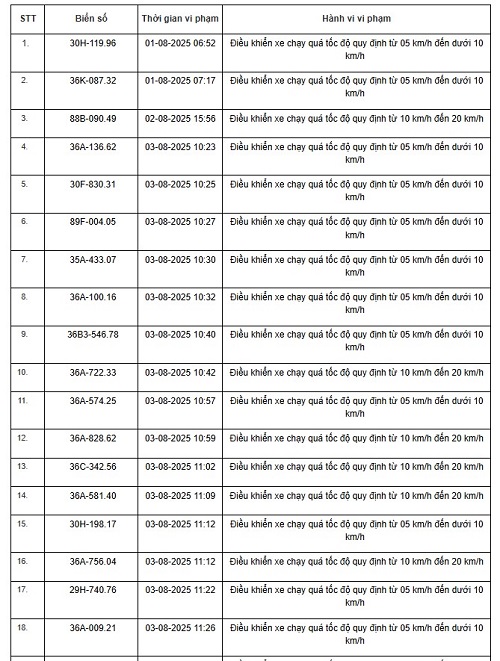 | STT | Biển số | Thời gian vi phạm | Hành vi vi phạm |
|---|---|---|---|
| 1. | 30H-119.96 | 01-08-2025 06:52 | Điều khiển xe chạy quá tốc độ quy định từ 05 km/h đến dưới 10 km/h |
| 2. | 36K-087.32 | 01-08-2025 07:17 | Điều khiển xe chạy quá tốc độ quy định từ 05 km/h đến dưới 10 km/h |
| 3. | 88B-090.49 | 02-08-2025 15:56 | Điều khiển xe chạy quá tốc độ quy định từ 10 km/h đến 20 km/h |
| 4. | 36A-136.62 | 03-08-2025 10:23 | Điều khiển xe chạy quá tốc độ quy định từ 05 km/h đến dưới 10 km/h |
| 5. | 30F-830.31 | 03-08-2025 10:25 | Điều khiển xe chạy quá tốc độ quy định từ 05 km/h đến dưới 10 km/h |
| 6. | 89F-004.05 | 03-08-2025 10:27 | Điều khiển xe chạy quá tốc độ quy định từ 05 km/h đến dưới 10 km/h |
| 7. | 35A-433.07 | 03-08-2025 10:30 | Điều khiển xe chạy quá tốc độ quy định từ 05 km/h đến dưới 10 km/h |
| 8. | 36A-100.16 | 03-08-2025 10:32 | Điều khiển xe chạy quá tốc độ quy định từ 05 km/h đến dưới 10 km/h |
| 9. | 36B3-546.78 | 03-08-2025 10:40 | Điều khiển xe chạy quá tốc độ quy định từ 05 km/h đến dưới 10 km/h |
| 10. | 36A-722.33 | 03-08-2025 10:42 | Điều khiển xe chạy quá tốc độ quy định từ 10 km/h đến 20 km/h |
| 11. | 36A-574.25 | 03-08-2025 10:57 | Điều khiển xe chạy quá tốc độ quy định từ 05 km/h đến dưới 10 km/h |
| 12. | 36A-828.62 | 03-08-2025 10:59 | Điều khiển xe chạy quá tốc độ quy định từ 10 km/h đến 20 km/h |
| 13. | 36C-342.56 | 03-08-2025 11:02 | Điều khiển xe chạy quá tốc độ quy định từ 10 km/h đến 20 km/h |
| 14. | 36A-581.40 | 03-08-2025 11:09 | Điều khiển xe chạy quá tốc độ quy định từ 10 km/h đến 20 km/h |
| 15. | 30H-198.17 | 03-08-2025 11:12 | Điều khiển xe chạy quá tốc độ quy định từ 05 km/h đến dưới 10 km/h |
| 16. | 36A-756.04 | 03-08-2025 11:12 | Điều khiển xe chạy quá tốc độ quy định từ 10 km/h đến 20 km/h |
| 17. | 29H-740.76 | 03-08-2025 11:22 | Điều khiển xe chạy quá tốc độ quy định từ 05 km/h đến dưới 10 km/h |
| 18. | 36A-009.21 | 03-08-2025 11:26 | Điều khiển xe chạy quá tốc độ quy định từ 05 km/h đến dưới 10 km/h |